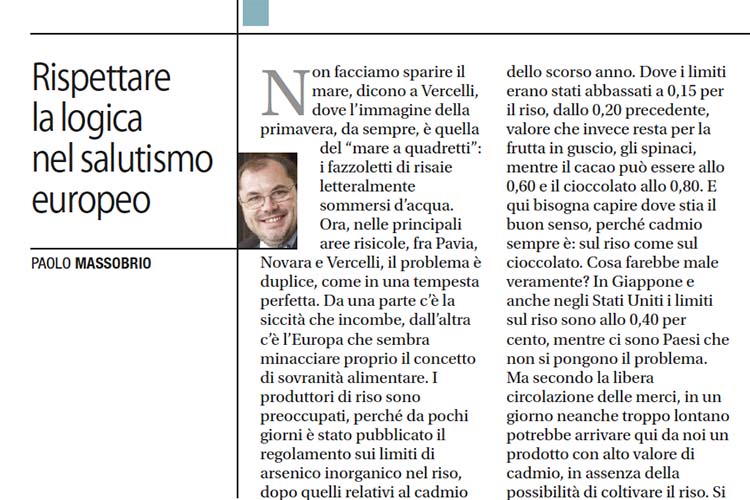 Rispettare la logica nel salutismo europeo

PAOLO MASSOBRIO

Non facciamo sparire il mare, dicono a Vercelli, dove l'immagine della primavera, da sempre, è quella del "mare a quadretti": i fazzoletti di risaie letteralmente sommersi d'acqua. Ora, nelle principali aree risicole, fra Pavia, Novara e Vercelli, il problema è duplice, come in una tempesta perfetta. Da una parte c'è la siccità che incombe, dall'altra c'è l'Europa che sembra minacciare proprio il concetto di sovranità alimentare. I produttori di riso sono preoccupati, perché da pochi giorni è stato pubblicato il regolamento sui limiti di arsenico inorganico nel riso, dopo quelli relativi al cadmio dello scorso anno. Dove i limiti erano stati abbassati a 0,15 per il riso, dallo 0,20 precedente, valore che invece resta per la frutta in guscio, gli spinaci, mentre il cacao può essere allo 0,60 e il cioccolato allo 0,80. E qui bisogna capire dove stia il buon senso, perché cadmio sempre è: sul riso come sul cioccolato. Cosa farebbe male veramente? In Giappone e anche negli Stati Uniti i limiti sul riso sono allo 0,40 per cento, mentre ci sono Paesi che non si pongono il problema. Ma secondo la libera circolazione delle merci, in un giorno neanche troppo lontano potrebbe arrivare qui da noi un prodotto con alto valore di cadmio, in assenza della possibilità di coltivare il riso. Si